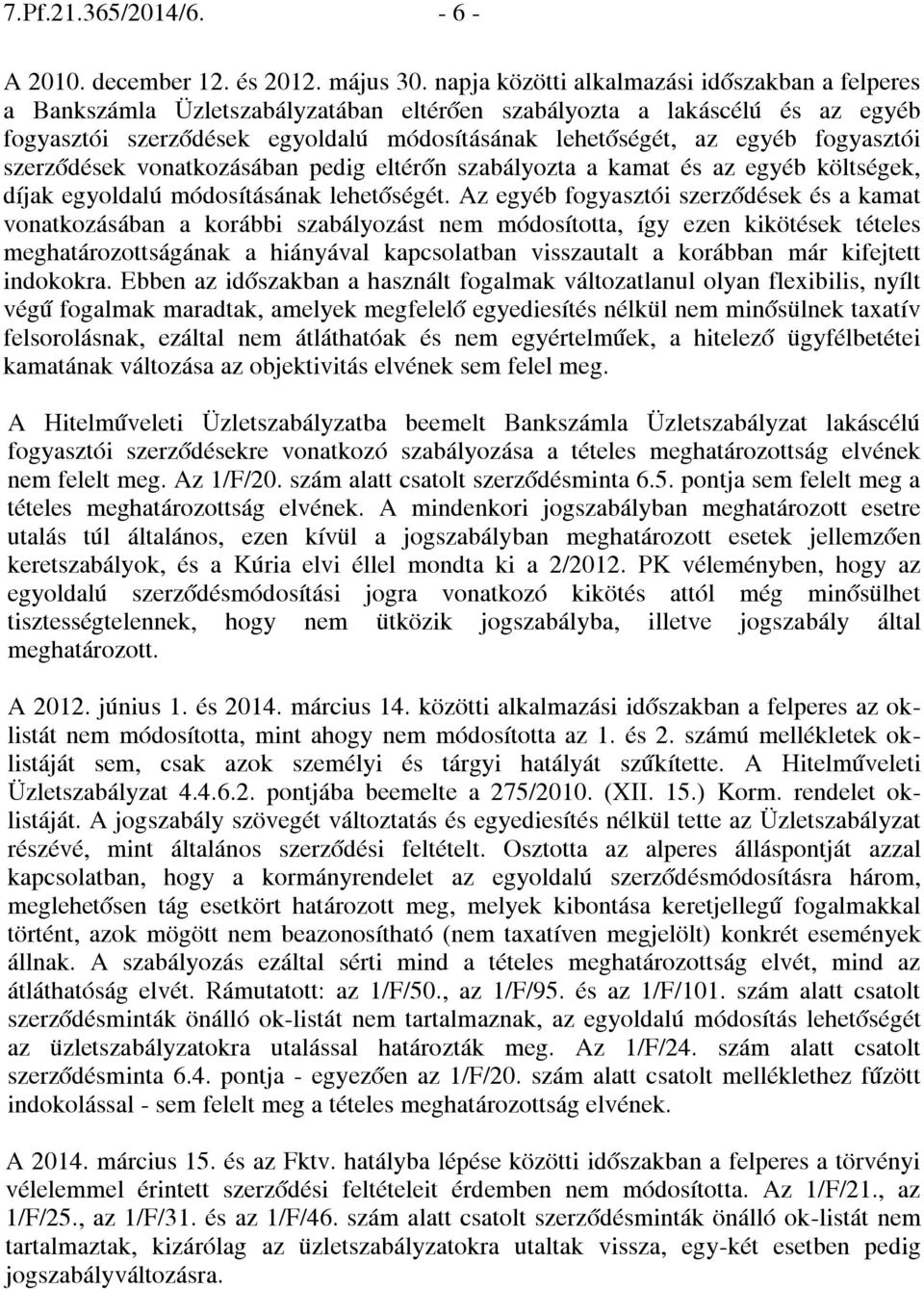 7.Pf.21.365/2014/6. - 6 -

A 2010. december 12. és 2012. május 30. napja közötti alkalmazási időszakban a felperes a Bankszámla Üzletszabályzatában eltérően szabályozta a lakáscélú és az egyéb fogyasztói szerződések egyoldalú módosításának lehetőségét, az egyéb fogyasztói szerződések vonatkozásában pedig eltérőn szabályozta a kamat és az egyéb költségek, díjak egyoldalú módosításának lehetőségét. Az egyéb fogyasztói szerződések és a kamat vonatkozásában a korábbi szabályozást nem módosította, így ezen kikötések tételes meghatározottságának a hiányával kapcsolatban visszautalt a korábban már kifejtett indokokra. Ebben az időszakban a használt fogalmak változatlanul olyan flexibilis, nyílt végű fogalmak maradtak, amelyek megfelelő egyediesítés nélkül nem minősülnek taxatív felsorolásnak, ezáltal nem átláthatóak és nem egyértelműek, a hitelező ügyfélbetétei kamatának változása az objektivitás elvének sem felel meg.

A Hitelműveleti Üzletszabályzatba beemelt Bankszámla Üzletszabályzat lakáscélú fogyasztói szerződésekre vonatkozó szabályozása a tételes meghatározottság elvének nem felelt meg. Az 1/F/20. szám alatt csatolt szerződésminta 6.5. pontja sem felelt meg a tételes meghatározottság elvének. A mindenkori jogszabályban meghatározott esetre utalás túl általános, ezen kívül a jogszabályban meghatározott esetek jellemzően keretszabályok, és a Kúria elvi éllel mondta ki a 2/2012. PK véleményben, hogy az egyoldalú szerződésmódosítási jogra vonatkozó kikötés attól még minősülhet tisztességtelennek, hogy nem ütközik jogszabályba, illetve jogszabály által meghatározott.

A 2012. június 1. és 2014. március 14. közötti alkalmazási időszakban a felperes az ok-listát nem módosította, mint ahogy nem módosította az 1. és 2. számú mellékletek ok-listáját sem, csak azok személyi és tárgyi hatályát szűkítette. A Hitelműveleti Üzletszabályzat 4.4.6.2. pontjába beemelte a 275/2010. (XII. 15.) Korm. rendelet ok-listáját. A jogszabály szövegét változtatás és egyediesítés nélkül tette az Üzletszabályzat részévé, mint általános szerződési feltételt. Osztotta az alperes álláspontját azzal kapcsolatban, hogy a kormányrendelet az egyoldalú szerződésmódosításra három, meglehetősen tág esetkört határozott meg, melyek kibontása keretjellegű fogalmakkal történt, azok mögött nem beazonosítható (nem taxatíven megjelölt) konkrét események állnak. A szabályozás ezáltal sérti mind a tételes meghatározottság elvét, mind az átláthatóság elvét. Rámutatott: az 1/F/50., az 1/F/95. és az 1/F/101. szám alatt csatolt szerződésminták önálló ok-listát nem tartalmaznak, az egyoldalú módosítás lehetőségét az üzletszabályzatokra utalással határozták meg. Az 1/F/24. szám alatt csatolt szerződésminta 6.4. pontja - egyezően az 1/F/20. szám alatt csatolt melléklethez fűzött indokolással - sem felelt meg a tételes meghatározottság elvének.

A 2014. március 15. és az Fktv. hatályba lépése közötti időszakban a felperes a törvényi vélelemmel érintett szerződési feltételeit érdemben nem módosította. Az 1/F/21., az 1/F/25., az 1/F/31. és az 1/F/46. szám alatt csatolt szerződésminták önálló ok-listát nem tartalmaztak, kizárólag az üzletszabályzatokra utaltak vissza, egy-két esetben pedig jogszabályváltozásra.